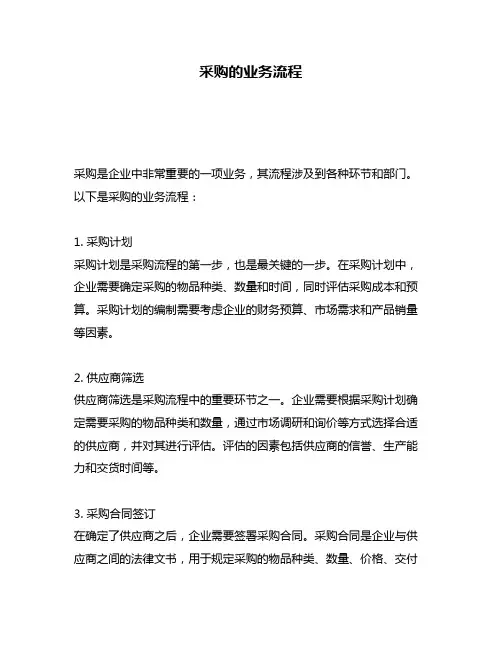 采购的业务流程

采购是企业中非常重要的一项业务，其流程涉及到各种环节和部门。以下是采购的业务流程：

1. 采购计划
采购计划是采购流程的第一步，也是最关键的一步。在采购计划中，企业需要确定采购的物品种类、数量和时间，同时评估采购成本和预算。采购计划的编制需要考虑企业的财务预算、市场需求和产品销量等因素。

2. 供应商筛选
供应商筛选是采购流程中的重要环节之一。企业需要根据采购计划确定需要采购的物品种类和数量，通过市场调研和询价等方式选择合适的供应商，并对其进行评估。评估的因素包括供应商的信誉、生产能力和交货时间等。

3. 采购合同签订
在确定了供应商之后，企业需要签署采购合同。采购合同是企业与供应商之间的法律文书，用于规定采购的物品种类、数量、价格、交付